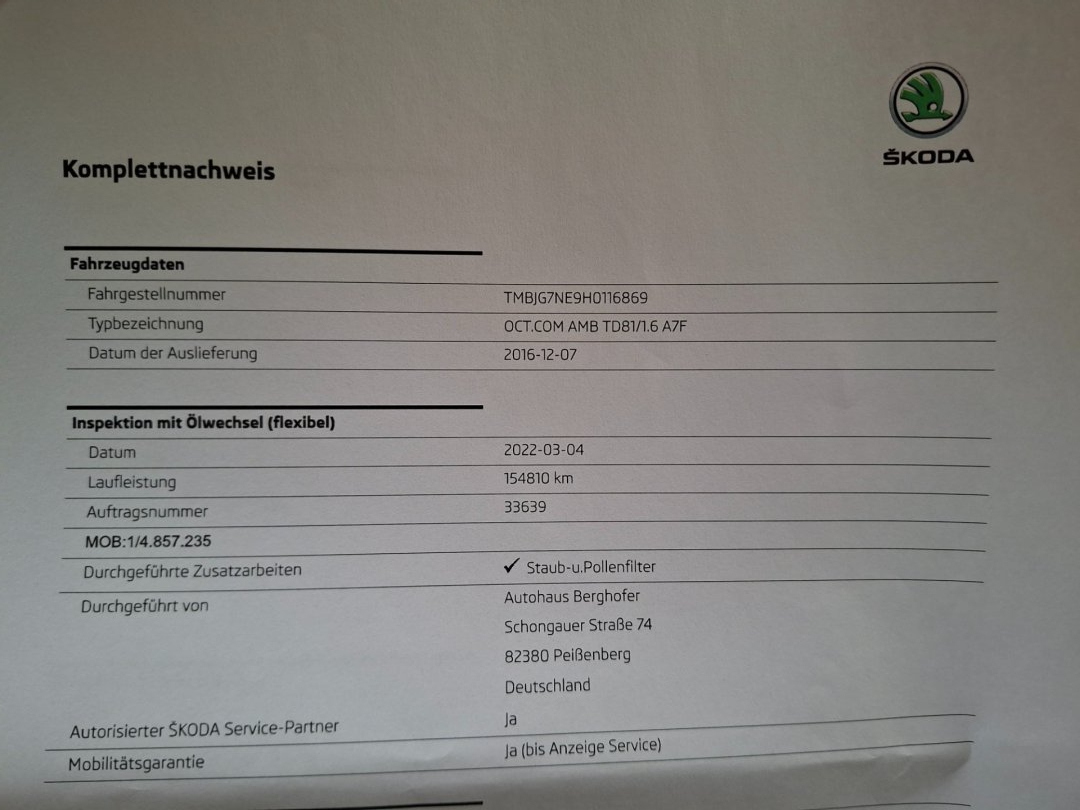 ŠKODA

Komplettnachweis

Fahrzeugdaten

Fahrgestellnummer
TMBJG7NE9H0116869

Typbezeichnung
OCT.COM AMB TD81/1.6 A7F

Datum der Auslieferung
2016-12-07

Inspektion mit Ölwechsel (flexibel)

Datum
2022-03-04

Laufleistung
154810 km

Auftragsnummer
33639

MOB:1/4.857.235

Durchgeführte Zusatzarbeiten
✓ Staub-u.Pollenfilter

Durchgeführt von
Autohaus Berghofer
Schongauer Straße 74
82380 Peißenberg
Deutschland

Autorisierter ŠKODA Service-Partner
Ja

Mobilitätsgarantie
Ja (bis Anzeige Service)